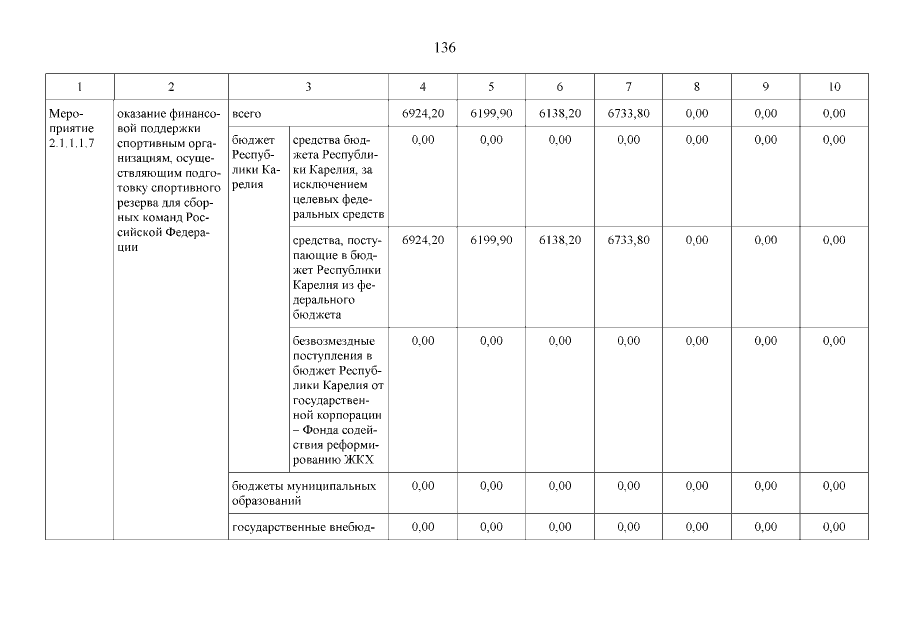 136

| 1 | 2 | 3 | | 4 | 5 | 6 | 7 | 8 | 9 | 10 |
|---|---|---|---|---|---|---|---|---|---|---|
| Мероприятие 2.1.1.1.7 | оказание финансовой поддержки спортивным организациям, осуществляющим подготовку спортивного резерва для сборных команд Российской Федерации | всего | | 6924,20 | 6199,90 | 6138,20 | 6733,80 | 0,00 | 0,00 | 0,00 |
| | | бюджет Республики Карелия | средства бюджета Республики Карелия, за исключением целевых федеральных средств | 0,00 | 0,00 | 0,00 | 0,00 | 0,00 | 0,00 | 0,00 |
| | | | средства, поступающие в бюджет Республики Карелия из федерального бюджета | 6924,20 | 6199,90 | 6138,20 | 6733,80 | 0,00 | 0,00 | 0,00 |
| | | | безвозмездные поступления в бюджет Республики Карелия от государственной корпорации – Фонда содействия реформированию ЖКХ | 0,00 | 0,00 | 0,00 | 0,00 | 0,00 | 0,00 | 0,00 |
| | | бюджеты муниципальных образований | | 0,00 | 0,00 | 0,00 | 0,00 | 0,00 | 0,00 | 0,00 |
| | | государственные внебюд- | | 0,00 | 0,00 | 0,00 | 0,00 | 0,00 | 0,00 | 0,00 |